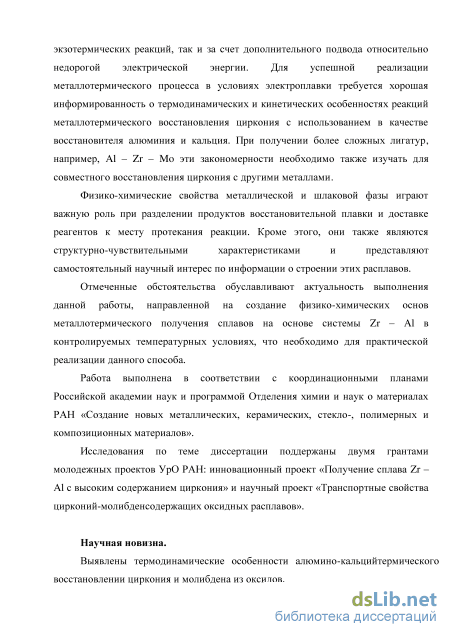 экзотермических реакций, так и за счет дополнительного подвода относительно недорогой электрической энергии. Для успешной реализации металлотермического процесса в условиях электроплавки требуется хорошая информированность о термодинамических и кинетических особенностях реакций металлотермического восстановления циркония с использованием в качестве восстановителя алюминия и кальция. При получении более сложных лигатур, например, Al – Zr – Mo эти закономерности необходимо также изучать для совместного восстановления циркония с другими металлами.

Физико-химические свойства металлической и шлаковой фазы играют важную роль при разделении продуктов восстановительной плавки и доставке реагентов к месту протекания реакции. Кроме этого, они также являются структурно-чувствительными характеристиками и представляют самостоятельный научный интерес по информации о строении этих расплавов.

Отмеченные обстоятельства обуславливают актуальность выполнения данной работы, направленной на создание физико-химических основ металлотермического получения сплавов на основе системы Zr – Al в контролируемых температурных условиях, что необходимо для практической реализации данного способа.

Работа выполнена в соответствии с координационными планами Российской академии наук и программой Отделения химии и наук о материалах РАН «Создание новых металлических, керамических, стекло-, полимерных и композиционных материалов».

Исследования по теме диссертации поддержаны двумя грантами молодежных проектов УрО РАН: инновационный проект «Получение сплава Zr – Al с высоким содержанием циркония» и научный проект «Транспортные свойства цирконий-молибденсодержащих оксидных расплавов».

Научная новизна.

Выявлены термодинамические особенности алюмино-кальцийтермического восстановлении циркония и молибдена из оксидов.

dsLib.net
библиотека диссертаций